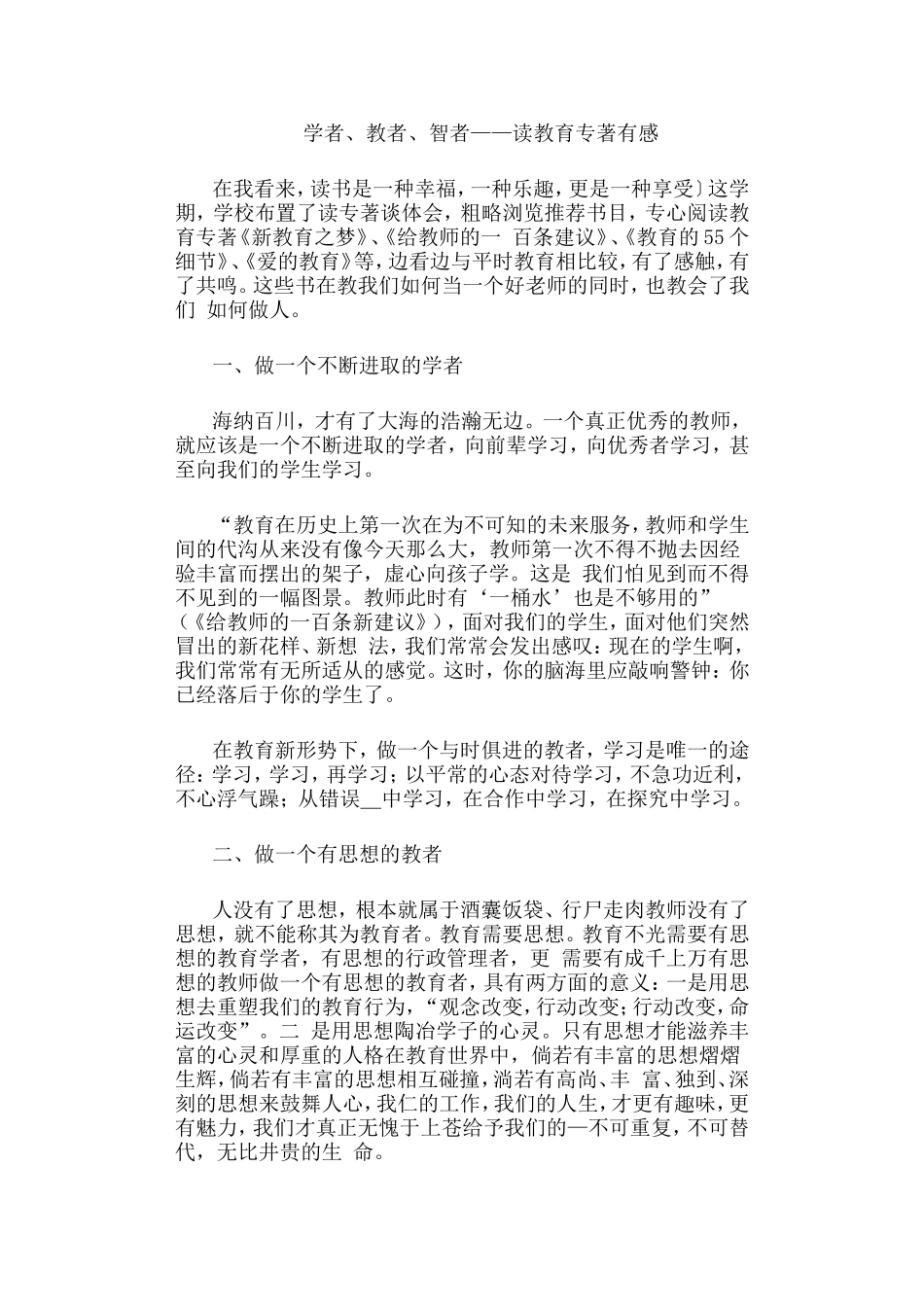 学者、教者、智者——读教育专著有感

在我看来，读书是一种幸福，一种乐趣，更是一种享受〕这学期，学校布置了读专著谈体会，粗略浏览推荐书目，专心阅读教育专著《新教育之梦》、《给教师的一 百条建议》、《教育的55个细节》、《爱的教育》等，边看边与平时教育相比较，有了感触，有了共鸣。这些书在教我们如何当一个好老师的同时，也教会了我们 如何做人。

一、做一个不断进取的学者

海纳百川，才有了大海的浩瀚无边。一个真正优秀的教师，就应该是一个不断进取的学者，向前辈学习，向优秀者学习，甚至向我们的学生学习。

“教育在历史上第一次在为不可知的未来服务，教师和学生间的代沟从来没有像今天那么大，教师第一次不得不抛去因经验丰富而摆出的架子，虚心向孩子学。这是 我们怕见到而不得不见到的一幅图景。教师此时有‘一桶水’也是不够用的”（《给教师的一百条新建议》），面对我们的学生，面对他们突然冒出的新花样、新想 法，我们常常会发出感叹：现在的学生啊，我们常常有无所适从的感觉。这时，你的脑海里应敲响警钟：你已经落后于你的学生了。

在教育新形势下，做一个与时俱进的教者，学习是唯一的途径：学习，学习，再学习；以平常的心态对待学习，不急功近利，不心浮气躁；从错误__中学习，在合作中学习，在探究中学习。

二、做一个有思想的教者

人没有了思想，根本就属于酒囊饭袋、行尸走肉教师没有了思想，就不能称其为教育者。教育需要思想。教育不光需要有思想的教育学者，有思想的行政管理者，更 需要有成千上万有思想的教师做一个有思想的教育者，具有两方面的意义：一是用思想去重塑我们的教育行为，“观念改变，行动改变；行动改变，命运改变”。二 是用思想陶冶学子的心灵。只有思想才能滋养丰富的心灵和厚重的人格在教育世界中，倘若有丰富的思想熠熠生辉，倘若有丰富的思想相互碰撞，淌若有高尚、丰 富、独到、深刻的思想来鼓舞人心，我仁的工作，我们的人生，才更有趣味，更有魅力，我们才真正无愧于上苍给予我们的—不可重复，不可替代，无比井贵的生 命。